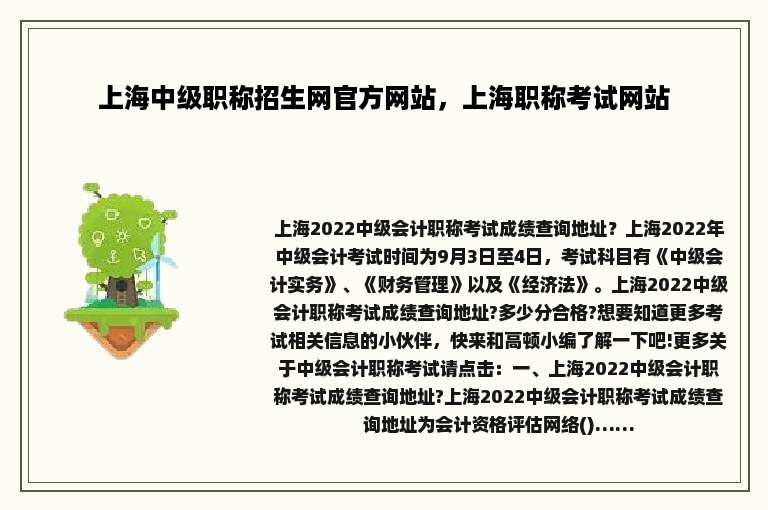 上海中级职称招生网官方网站，上海职称考试网站

上海2022中级会计职称考试成绩查询地址？上海2022年中级会计考试时间为9月3日至4日，考试科目有《中级会计实务》、《财务管理》以及《经济法》。上海2022中级会计职称考试成绩查询地址?多少分合格?想要知道更多考试相关信息的小伙伴，快来和高顿小编了解一下吧!更多关于中级会计职称考试请点击：一、上海2022中级会计职称考试成绩查询地址?上海2022中级会计职称考试成绩查询地址为会计资格评估网络()......